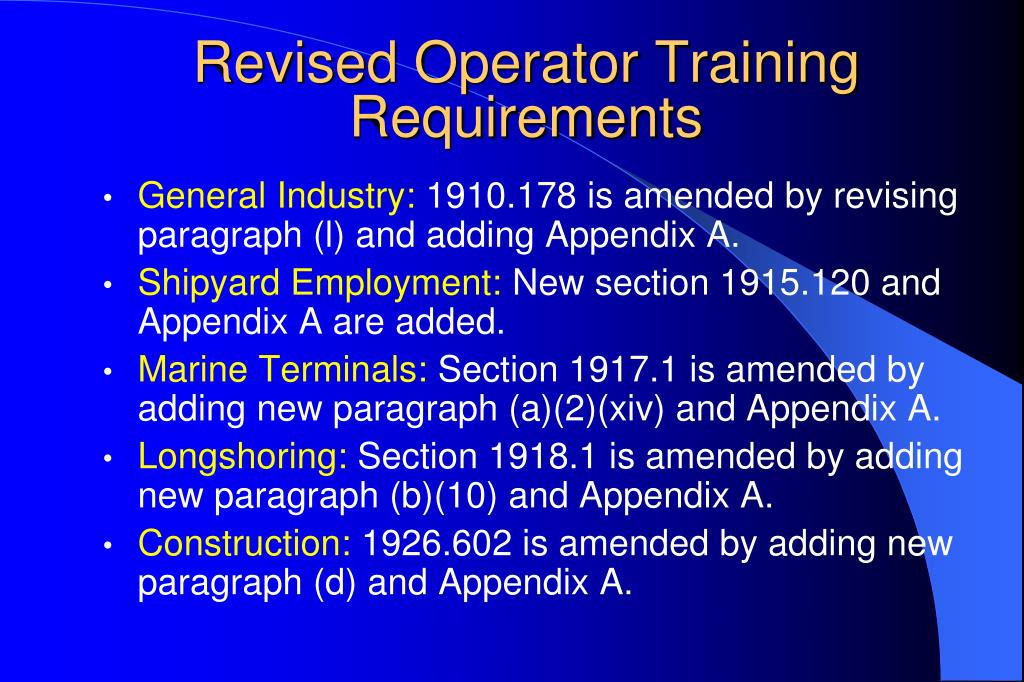 Revised Operator Training Requirements

• General Industry: 1910.178 is amended by revising paragraph (l) and adding Appendix A.
• Shipyard Employment: New section 1915.120 and Appendix A are added.
• Marine Terminals: Section 1917.1 is amended by adding new paragraph (a)(2)(xiv) and Appendix A.
• Longshoring: Section 1918.1 is amended by adding new paragraph (b)(10) and Appendix A.
• Construction: 1926.602 is amended by adding new paragraph (d) and Appendix A.